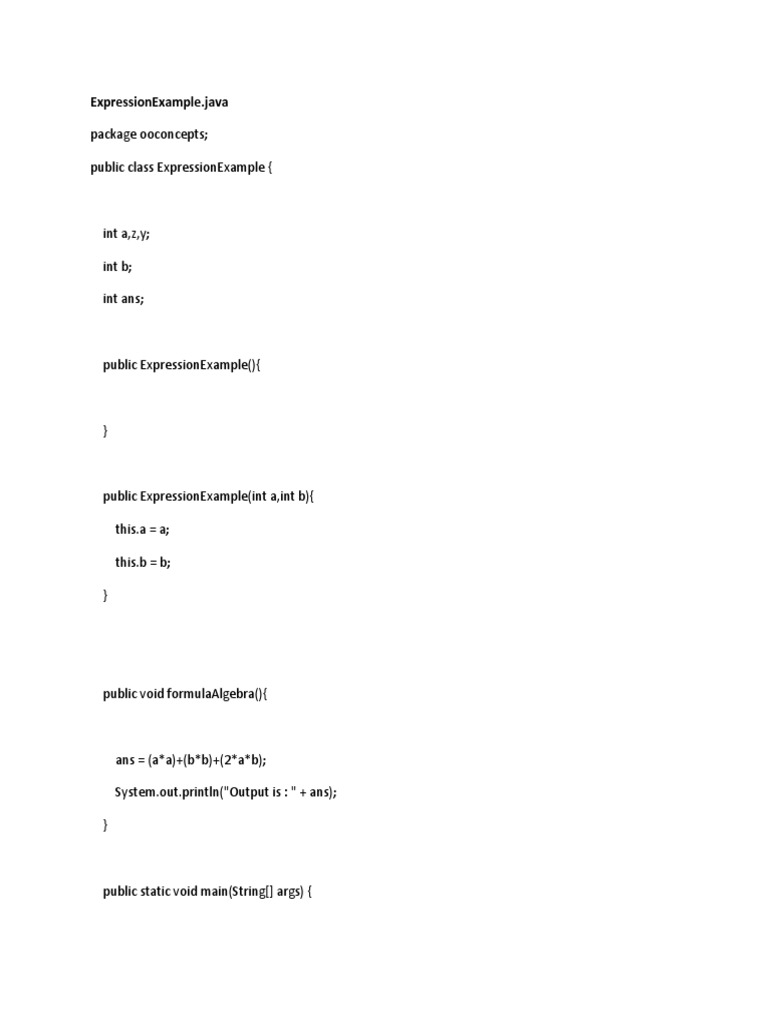 ExpressionExample.java

package ooconcepts;

public class ExpressionExample {

int a,z,y;

int b;

int ans;

public ExpressionExample(){

}

public ExpressionExample(int a,int b){

this.a = a;

this.b = b;

}

public void formulaAlgebra(){

ans = (a*a)+(b*b)+(2*a*b);

System.out.println("Output is : " + ans);

}

public static void main(String[] args) {